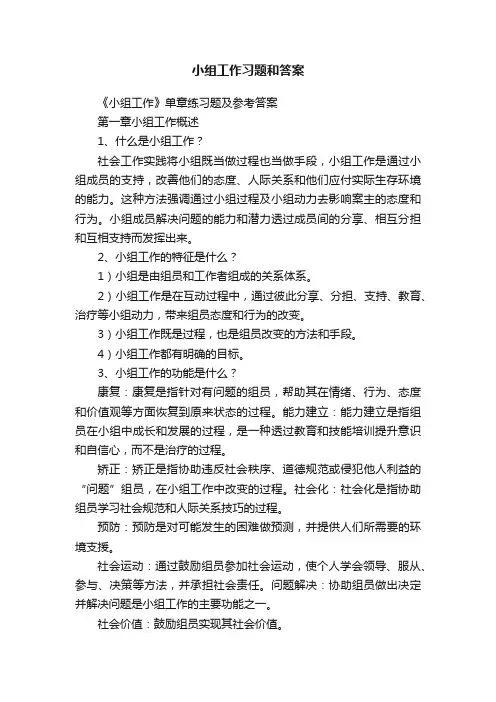 小组工作习题和答案

《小组工作》单章练习题及参考答案

第一章小组工作概述

1、什么是小组工作？

社会工作实践将小组既当做过程也当做手段，小组工作是通过小组成员的支持，改善他们的态度、人际关系和他们应付实际生存环境的能力。这种方法强调通过小组过程及小组动力去影响案主的态度和行为。小组成员解决问题的能力和潜力透过成员间的分享、相互分担和互相支持而发挥出来。

2、小组工作的特征是什么？

1）小组是由组员和工作者组成的关系体系。

2）小组工作是在互动过程中，通过彼此分享、分担、支持、教育、治疗等小组动力，带来组员态度和行为的改变。

3）小组工作既是过程，也是组员改变的方法和手段。

4）小组工作都有明确的目标。

3、小组工作的功能是什么？

康复：康复是指针对有问题的组员，帮助其在情绪、行为、态度和价值观等方面恢复到原来状态的过程。能力建立：能力建立是指组员在小组中成长和发展的过程，是一种透过教育和技能培训提升意识和自信心，而不是治疗的过程。

矫正：矫正是指协助违反社会秩序、道德规范或侵犯他人利益的“问题”组员，在小组工作中改变的过程。社会化：社会化是指协助组员学习社会规范和人际关系技巧的过程。

预防：预防是对可能发生的困难做预测，并提供人们所需要的环境支援。

社会运动：通过鼓励组员参加社会运动，使个人学会领导、服从、参与、决策等方法，并承担社会责任。问题解决：协助组员做出决定并解决问题是小组工作的主要功能之一。

社会价值：鼓励组员实现其社会价值。